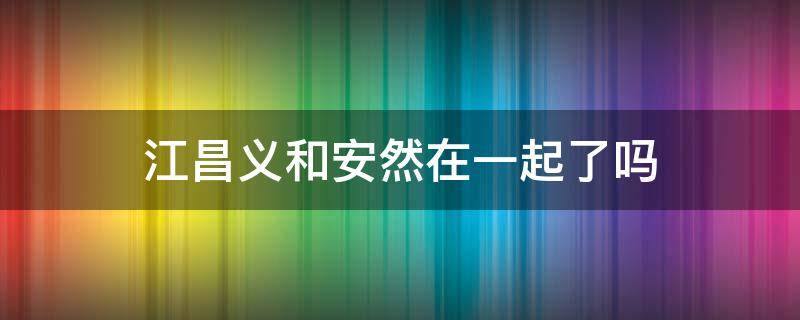 江昌义和安然在一起了吗